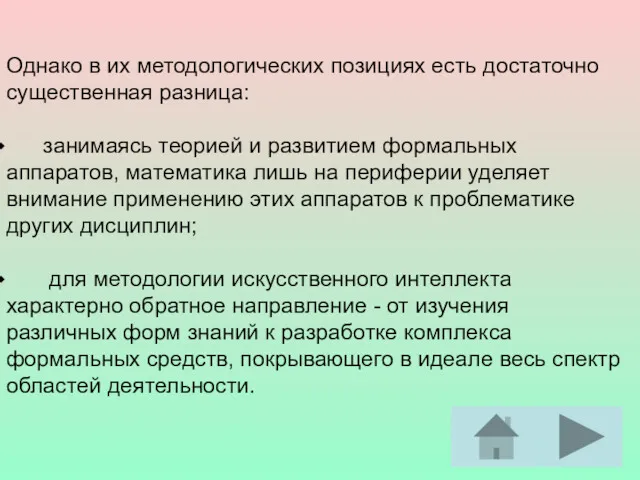 Однако в их методологических позициях есть достаточно существенная разница:

• занимаясь теорией и развитием формальных аппаратов, математика лишь на периферии уделяет внимание применению этих аппаратов к проблематике других дисциплин;

• для методологии искусственного интеллекта характерно обратное направление - от изучения различных форм знаний к разработке комплекса формальных средств, покрывающего в идеале весь спектр областей деятельности.